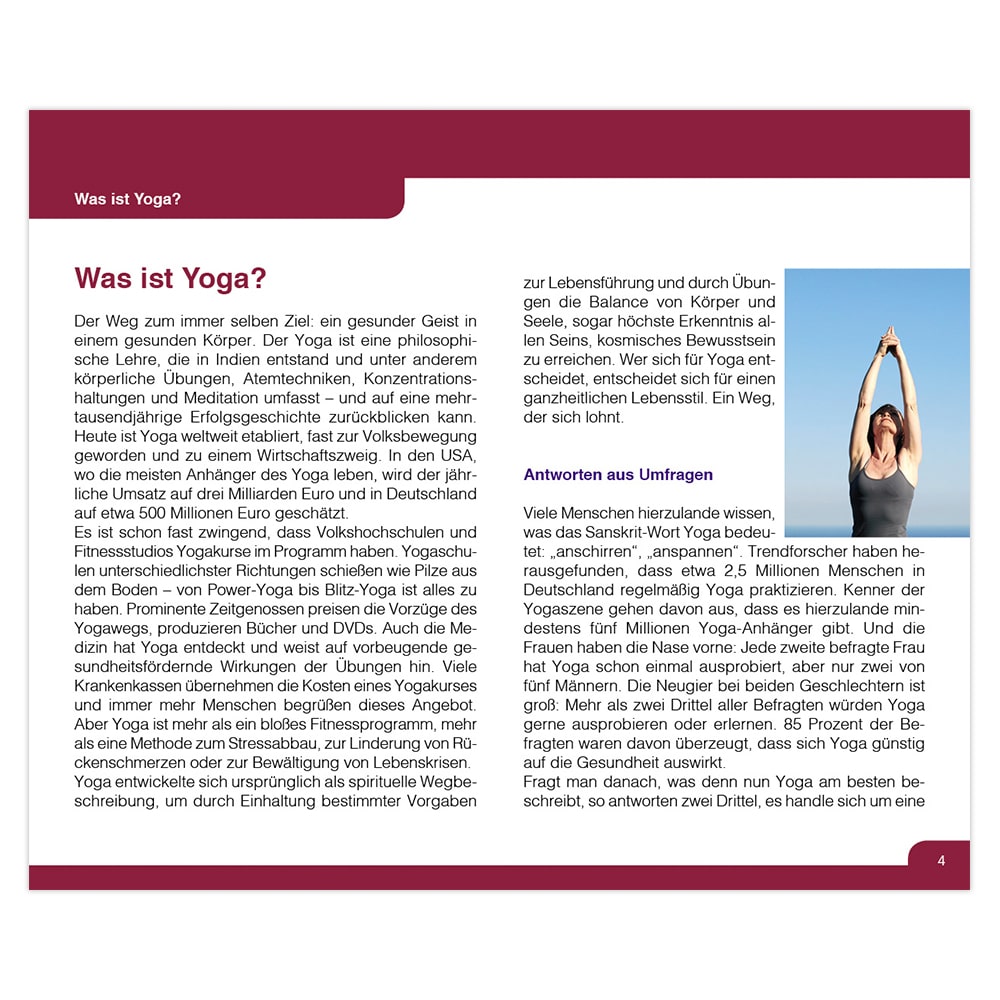 Was ist Yoga?

Was ist Yoga?

Der Weg zum immer selben Ziel: ein gesunder Geist in einem gesunden Körper. Der Yoga ist eine philosophische Lehre, die in Indien entstand und unter anderem körperliche Übungen, Atemtechniken, Konzentrationshaltungen und Meditation umfasst – und auf eine mehrtausendjährige Erfolgsgeschichte zurückblicken kann. Heute ist Yoga weltweit etabliert, fast zur Volksbewegung geworden und zu einem Wirtschaftszweig. In den USA, wo die meisten Anhänger des Yoga leben, wird der jährliche Umsatz auf drei Milliarden Euro und in Deutschland auf etwa 500 Millionen Euro geschätzt.
Es ist schon fast zwingend, dass Volkshochschulen und Fitnessstudios Yogakurse im Programm haben. Yogaschulen unterschiedlichster Richtungen schießen wie Pilze aus dem Boden – von Power-Yoga bis Blitz-Yoga ist alles zu haben. Prominente Zeitgenossen preisen die Vorzüge des Yogawegs, produzieren Bücher und DVDs. Auch die Medizin hat Yoga entdeckt und weist auf vorbeugende gesundheitsfördernde Wirkungen der Übungen hin. Viele Krankenkassen übernehmen die Kosten eines Yogakurses und immer mehr Menschen begrüßen dieses Angebot. Aber Yoga ist mehr als ein bloßes Fitnessprogramm, mehr als eine Methode zum Stressabbau, zur Linderung von Rückenschmerzen oder zur Bewältigung von Lebenskrisen.
Yoga entwickelte sich ursprünglich als spirituelle Wegbeschreibung, um durch Einhaltung bestimmter Vorgaben zur Lebensführung und durch Übungen die Balance von Körper und Seele, sogar höchste Erkenntnis allen Seins, kosmisches Bewusstsein zu erreichen. Wer sich für Yoga entscheidet, entscheidet sich für einen ganzheitlichen Lebensstil. Ein Weg, der sich lohnt.

Antworten aus Umfragen

Viele Menschen hierzulande wissen, was das Sanskrit-Wort Yoga bedeutet: „anschirren“, „anspannen“. Trendforscher haben herausgefunden, dass etwa 2,5 Millionen Menschen in Deutschland regelmäßig Yoga praktizieren. Kenner der Yogaszene gehen davon aus, dass es hierzulande mindestens fünf Millionen Yoga-Anhänger gibt. Und die Frauen haben die Nase vorne: Jede zweite befragte Frau hat Yoga schon einmal ausprobiert, aber nur zwei von fünf Männern. Die Neugier bei beiden Geschlechtern ist groß: Mehr als zwei Drittel aller Befragten würden Yoga gerne ausprobieren oder erlernen. 85 Prozent der Befragten waren davon überzeugt, dass sich Yoga günstig auf die Gesundheit auswirkt.
Fragt man danach, was denn nun Yoga am besten beschreibt, so antworten zwei Drittel, es handle sich um eine

4